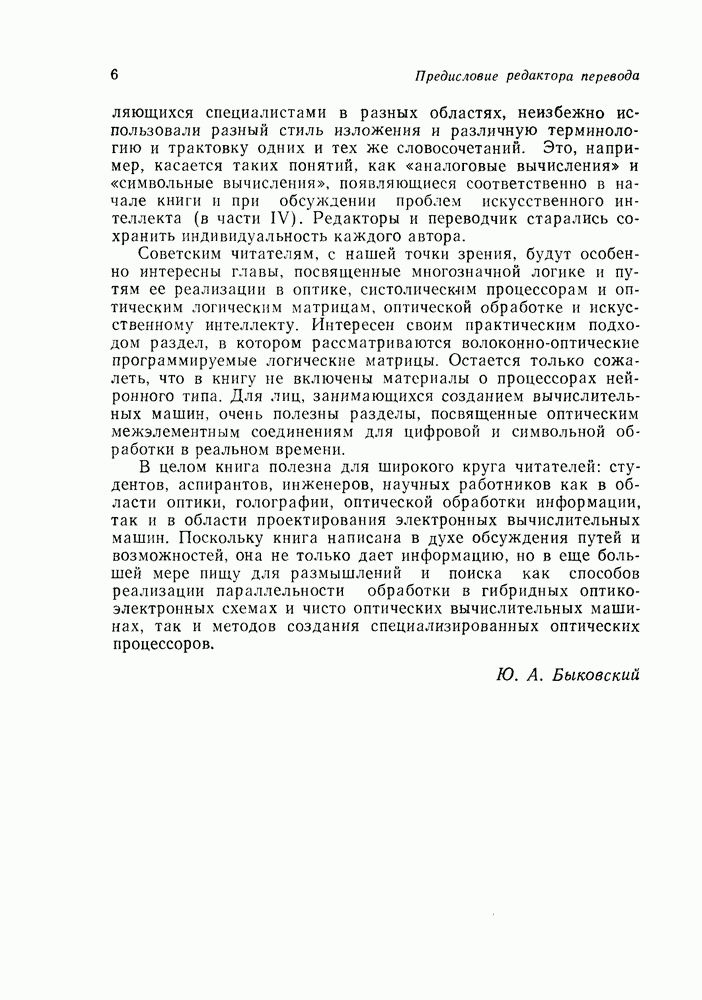 6 Предисловие редактора перевода

ляющихся специалистами в разных областях, неизбежно использовали разный стиль изложения и различную терминологию и трактовку одних и тех же словосочетаний. Это, например, касается таких понятий, как «аналоговые вычисления» и «символьные вычисления», появляющиеся соответственно в начале книги и при обсуждении проблем искусственного интеллекта (в части IV). Редакторы и переводчик старались сохранить индивидуальность каждого автора.

Советским читателям, с нашей точки зрения, будут особенно интересны главы, посвященные многозначной логике и путям ее реализации в оптике, систолическим процессорам и оптическим логическим матрицам, оптической обработке и искусственному интеллекту. Интересен своим практическим подходом раздел, в котором рассматриваются волоконно-оптические программируемые логические матрицы. Остается только сожалеть, что в книгу не включены материалы о процессорах нейронного типа. Для лиц, занимающихся созданием вычислительных машин, очень полезны разделы, посвященные оптическим межэлементным соединениям для цифровой и символьной обработки в реальном времени.

В целом книга полезна для широкого круга читателей: студентов, аспирантов, инженеров, научных работников как в области оптики, голографии, оптической обработки информации, так и в области проектирования электронных вычислительных машин. Поскольку книга написана в духе обсуждения путей и возможностей, она не только дает информацию, но в еще большей мере пищу для размышлений и поиска как способов реализации параллельности обработки в гибридных оптико-электронных схемах и чисто оптических вычислительных машинах, так и методов создания специализированных оптических процессоров.

Ю. А. Быковский